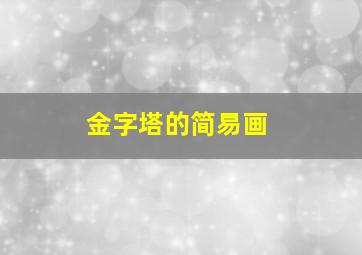 金字塔的简易画